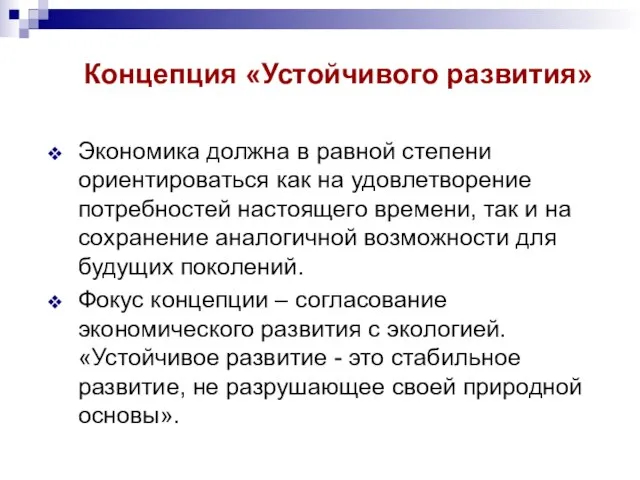 Концепция «Устойчивого развития»

Экономика должна в равной степени ориентироваться как на удовлетворение потребностей настоящего времени, так и на сохранение аналогичной возможности для будущих поколений.

Фокус концепции – согласование экономического развития с экологией. «Устойчивое развитие - это стабильное развитие, не разрушающее своей природной основы».